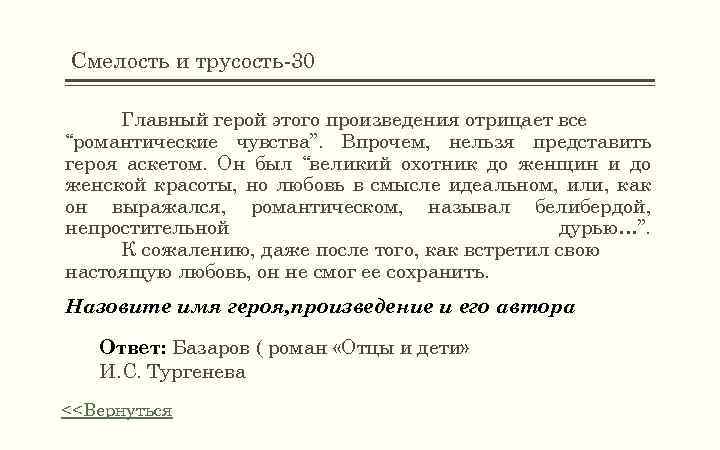 Смелость и трусость-30

Главный герой этого произведения отрицает все "романтические чувства". Впрочем, нельзя представить героя аскетом. Он был "великий охотник до женщин и до женской красоты, но любовь в смысле идеальном, или, как он выражался, романтическом, называл белибердой, непростительной дурью...".

К сожалению, даже после того, как встретил свою настоящую любовь, он не смог ее сохранить.

Назовите имя героя,произведение и его автора

Ответ: Базаров ( роман «Отцы и дети» И.С. Тургенева

<<Вернуться